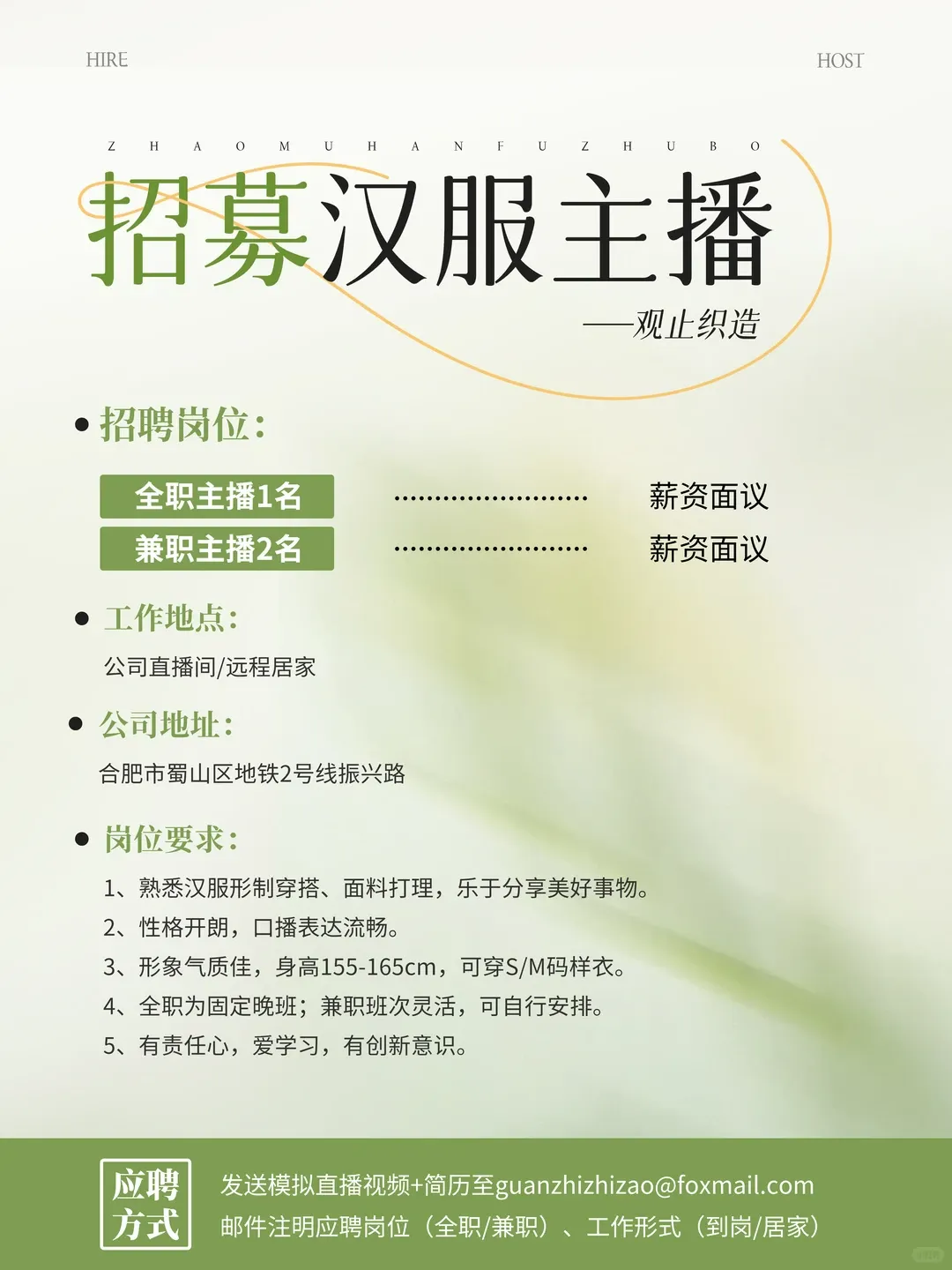 HIRE

HOST

Z H A O M U H A N F U Z H U B O

招募汉服主播

——观止织造

• 招聘岗位:

全职主播1名 薪资面议

兼职主播2名 薪资面议

• 工作地点:

公司直播间/远程居家

• 公司地址:

合肥市蜀山区地铁2号线振兴路

• 岗位要求:

1、熟悉汉服形制穿搭、面料打理，乐于分享美好事物。

2、性格开朗，口播表达流畅。

3、形象气质佳，身高155-165cm，可穿S/M码样衣。

4、全职为固定晚班；兼职班次灵活，可自行安排。

5、有责任心，爱学习，有创新意识。

应聘方式

发送模拟直播视频+简历至guanzhizhizao@foxmail.com

邮件注明应聘岗位（全职/兼职）、工作形式（到岗/居家）